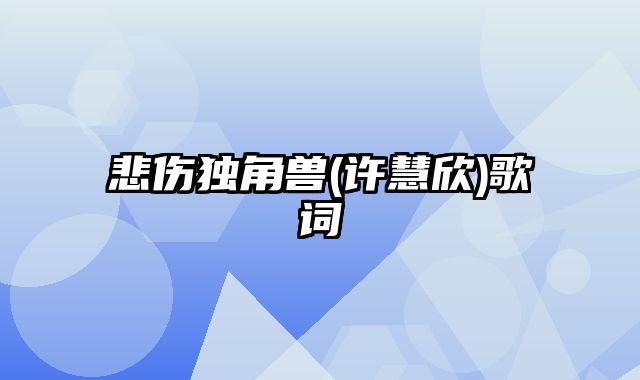 悲伤独角兽(许慧欣)歌词